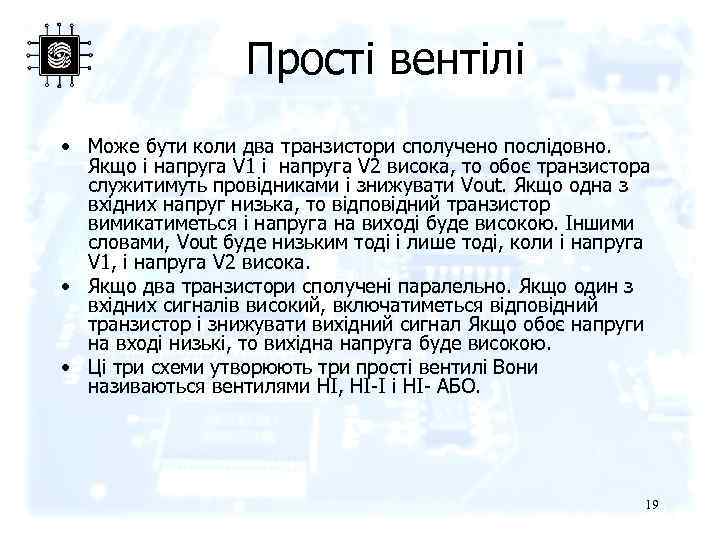 Прості вентілі

• Може бути коли два транзистори сполучено послідовно. Якщо і напруга V1 і напруга V2 висока, то обоє транзистора служитимуть провідниками і знижувати Vout. Якщо одна з вхідних напруг низька, то відповідний транзистор вимикатиметься і напруга на виході буде високою. Іншими словами, Vout буде низьким тоді і лише тоді, коли і напруга V1, і напруга V2 висока.
• Якщо два транзистори сполучені паралельно. Якщо один з вхідних сигналів високий, включатиметься відповідний транзистор і знижувати вихідний сигнал Якщо обоє напруги на вході низькі, то вихідна напруга буде високою.
• Ці три схеми утворюють три прості вентілі Вони називаються вентилями НІ, НІ-І і НІ- АБО.

19